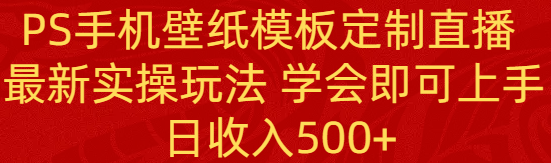 PS手机壁纸模板定制直播
最新实操玩法 学会即可上手
日收入500+